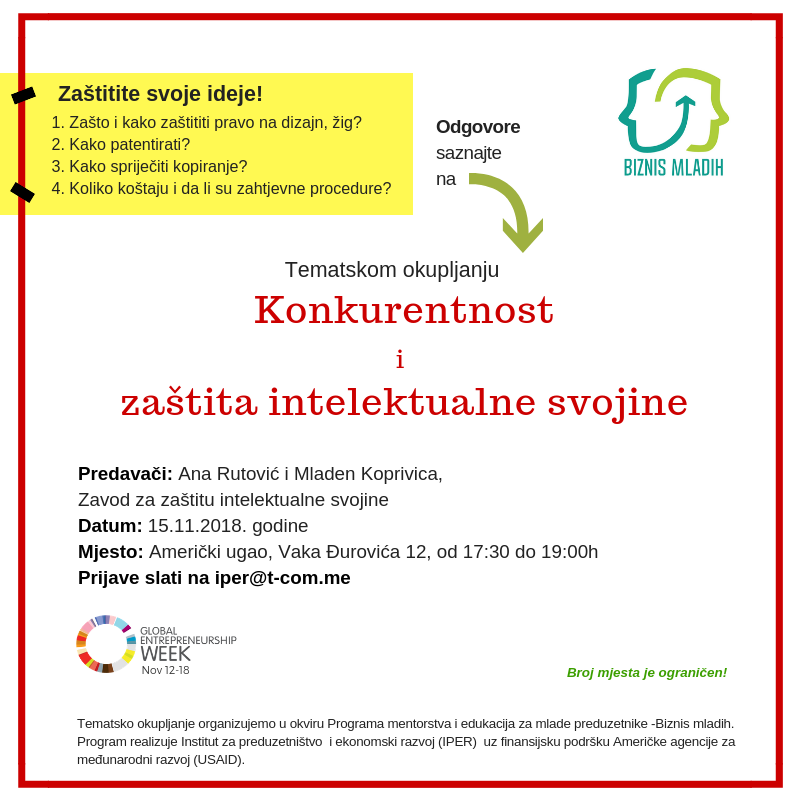 Zaštitite svoje ideje!
1. Zašto i kako zaštititi pravo na dizajn, žig?
2. Kako patentirati?
3. Kako spriječiti kopiranje?
4. Koliko koštaju i da li su zahtjevne procedure?

Odgovore saznajte na

BIZNIS MLADIH

Tematskom okupljanju
Konkurentnost
i
zaštita intelektualne svojine

Predavači: Ana Rutović i Mladen Koprivica,
Zavod za zaštitu intelektualne svojine
Datum: 15.11.2018. godine
Mjesto: Američki ugao, Vaka Đurovića 12, od 17:30 do 19:00h
Prijave slati na iper@t-com.me

GLOBAL ENTREPRENEURSHIP WEEK
Nov 12-18

Broj mjesta je ograničen!

Tematsko okupljanje organizujemo u okviru Programa mentorstva i edukacija za mlade preduzetnike -Biznis mladih. Program realizuje Institut za preduzetništvo i ekonomski razvoj (IPER) uz finansijsku podršku Američke agencije za međunarodni razvoj (USAID).